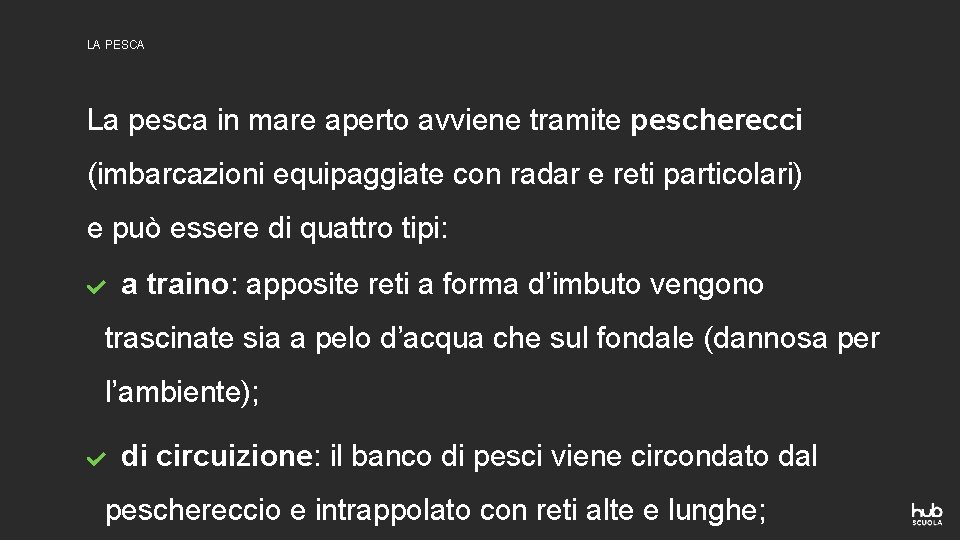 LA PESCA

La pesca in mare aperto avviene tramite pescherecci (imbarcazioni equipaggiate con radar e reti particolari) e può essere di quattro tipi:

a traino: apposite reti a forma d’imbuto vengono trascinate sia a pelo d’acqua che sul fondale (dannosa per l’ambiente);

di circuizione: il banco di pesci viene circondato dal peschereccio e intrappolato con reti alte e lunghe;

hub SCUOLA